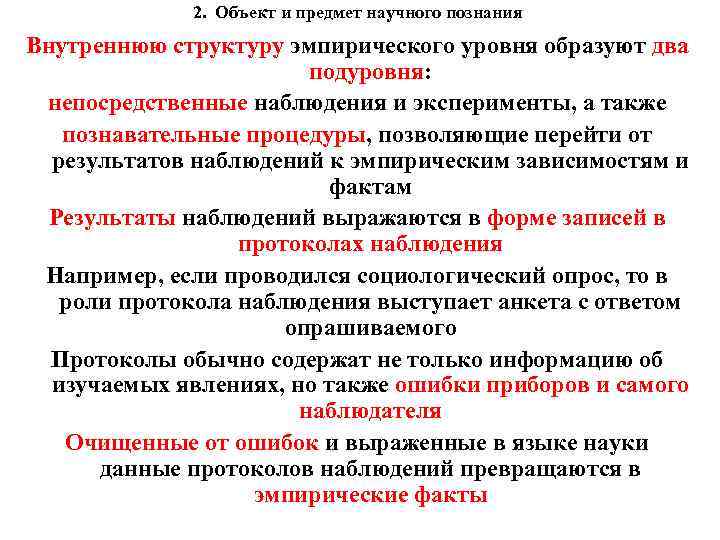 2. Объект и предмет научного познания

Внутреннюю структуру эмпирического уровня образуют два подуровня:

непосредственные наблюдения и эксперименты, а также

познавательные процедуры, позволяющие перейти от результатов наблюдений к эмпирическим зависимостям и фактам

Результаты наблюдений выражаются в форме записей в протоколах наблюдения

Например, если проводился социологический опрос, то в роли протокола наблюдения выступает анкета с ответом опрашиваемого

Протоколы обычно содержат не только информацию об изучаемых явлениях, но также ошибки приборов и самого наблюдателя

Очищенные от ошибок и выраженные в языке науки данные протоколов наблюдений превращаются в эмпирические факты